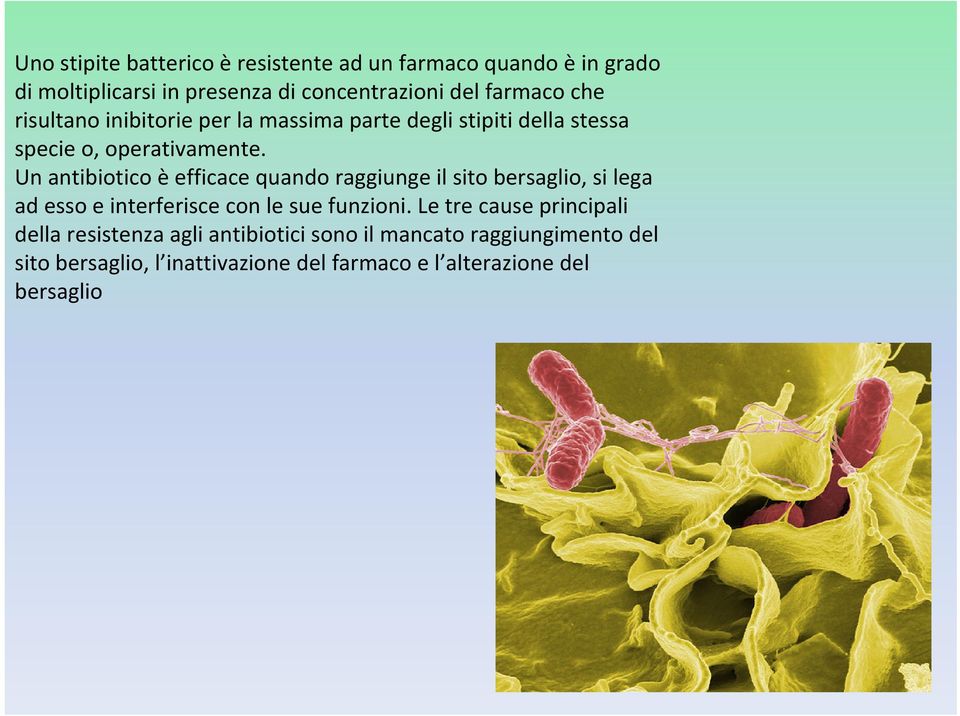 Uno stipite batterico è resistente ad un farmaco quando è in grado di moltiplicarsi in presenza di concentrazioni del farmaco che risultano inibitorie per la massima parte degli stipiti della stessa specie o, operativamente.
Un antibiotico è efficace quando raggiunge il sito bersaglio, si lega ad esso e interferisce con le sue funzioni. Le tre cause principali della resistenza agli antibiotici sono il mancato raggiungimento del sito bersaglio, l'inattivazione del farmaco e l'alterazione del bersaglio